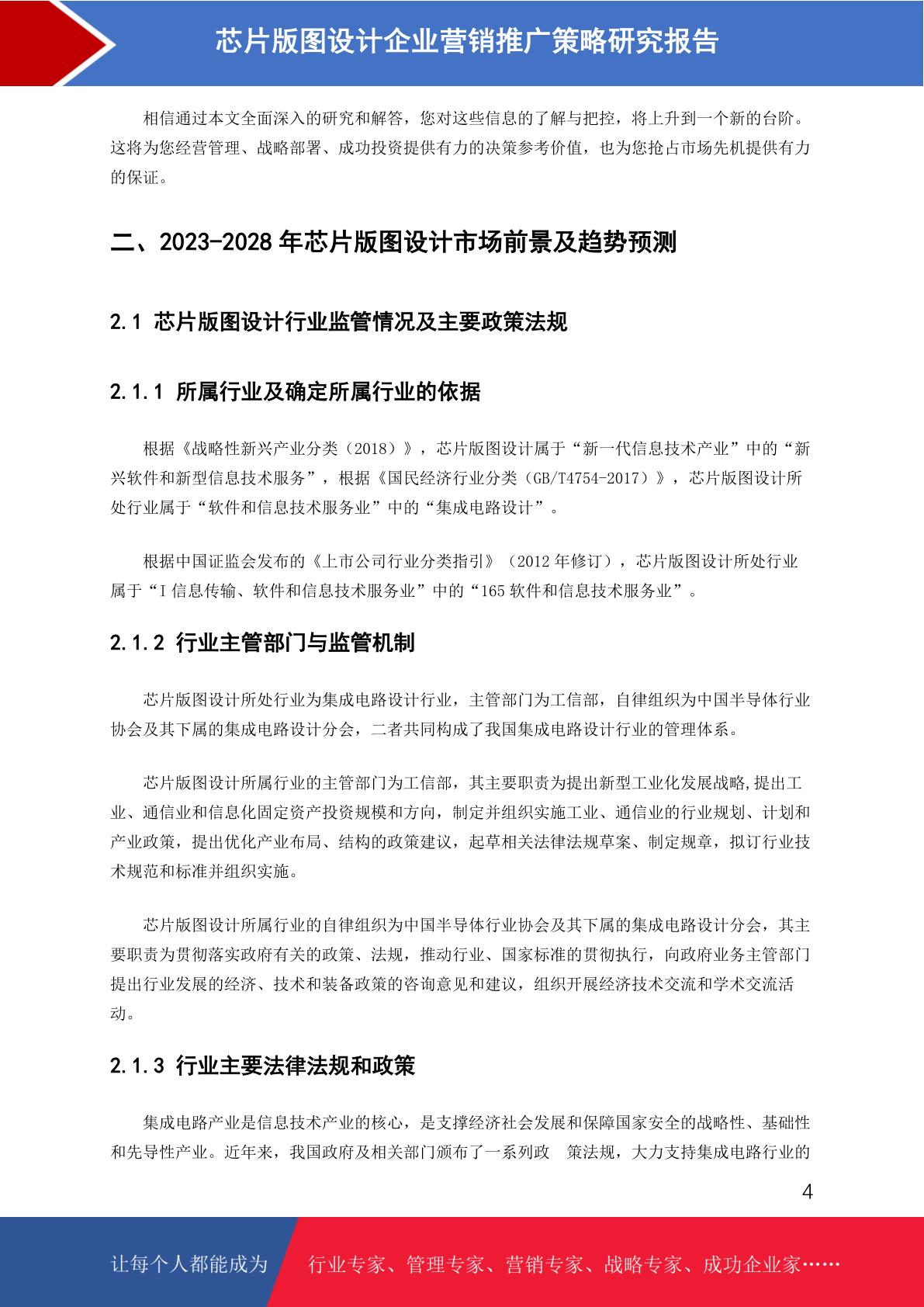 芯片版图设计企业营销推广策略研究报告

相信通过本文全面深入的研究和解答，您对这些信息的了解与把控，将上升到一个新的台阶。这将为您经营管理、战略部署、成功投资提供有力的决策参考价值，也为您抢占市场先机提供有力的保证。

二、2023-2028年芯片版图设计市场前景及趋势预测

2.1 芯片版图设计行业监管情况及主要政策法规

2.1.1 所属行业及确定所属行业的依据

根据《战略性新兴产业分类（2018）》，芯片版图设计属于“新一代信息技术产业”中的“新兴软件和新型信息技术服务”，根据《国民经济行业分类（GB/T4754-2017）》，芯片版图设计所处行业属于“软件和信息技术服务业”中的“集成电路设计”。

根据中国证监会发布的《上市公司行业分类指引》（2012年修订），芯片版图设计所处行业属于“I信息传输、软件和信息技术服务业”中的“165软件和信息技术服务业”。

2.1.2 行业主管部门与监管机制

芯片版图设计所处行业为集成电路设计行业，主管部门为工信部，自律组织为中国半导体行业协会及其下属的集成电路设计分会，二者共同构成了我国集成电路设计行业的管理体系。

芯片版图设计所属行业的主管部门为工信部，其主要职责为提出新型工业化发展战略,提出工业、通信业和信息化固定资产投资规模和方向，制定并组织实施工业、通信业的行业规划、计划和产业政策，提出优化产业布局、结构的政策建议，起草相关法律法规草案、制定规章，拟订行业技术规范和标准并组织实施。

芯片版图设计所属行业的自律组织为中国半导体行业协会及其下属的集成电路设计分会，其主要职责为贯彻落实政府有关的政策、法规，推动行业、国家标准的贯彻执行，向政府业务主管部门提出行业发展的经济、技术和装备政策的咨询意见和建议，组织开展经济技术交流和学术交流活动。

2.1.3 行业主要法律法规和政策

集成电路产业是信息技术产业的核心，是支撑经济社会发展和保障国家安全的战略性、基础性和先导性产业。近年来，我国政府及相关部门颁布了一系列政 策法规，大力支持集成电路行业的

4

让每个人都能成为 行业专家、管理专家、营销专家、战略专家、成功企业家……